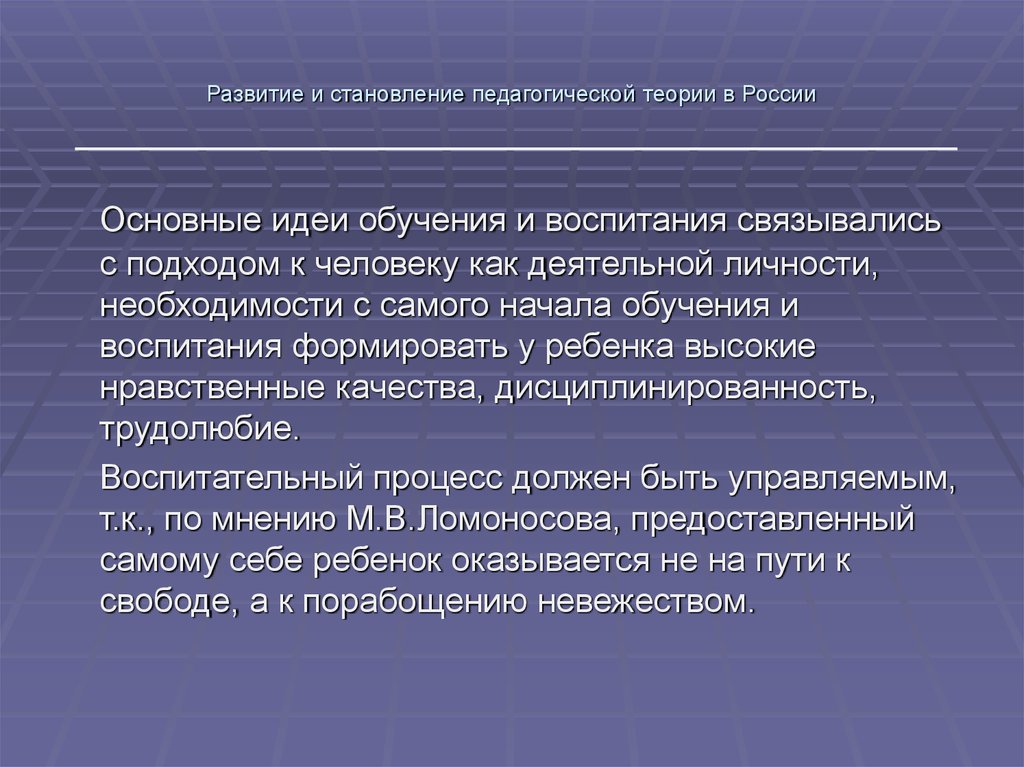 Развитие и становление педагогической теории в России

Основные идеи обучения и воспитания связывались с подходом к человеку как деятельной личности, необходимости с самого начала обучения и воспитания формировать у ребенка высокие нравственные качества, дисциплинированность, трудолюбие.

Воспитательный процесс должен быть управляемым, т.к., по мнению М.В.Ломоносова, предоставленный самому себе ребенок оказывается не на пути к свободе, а к порабощению невежеством.